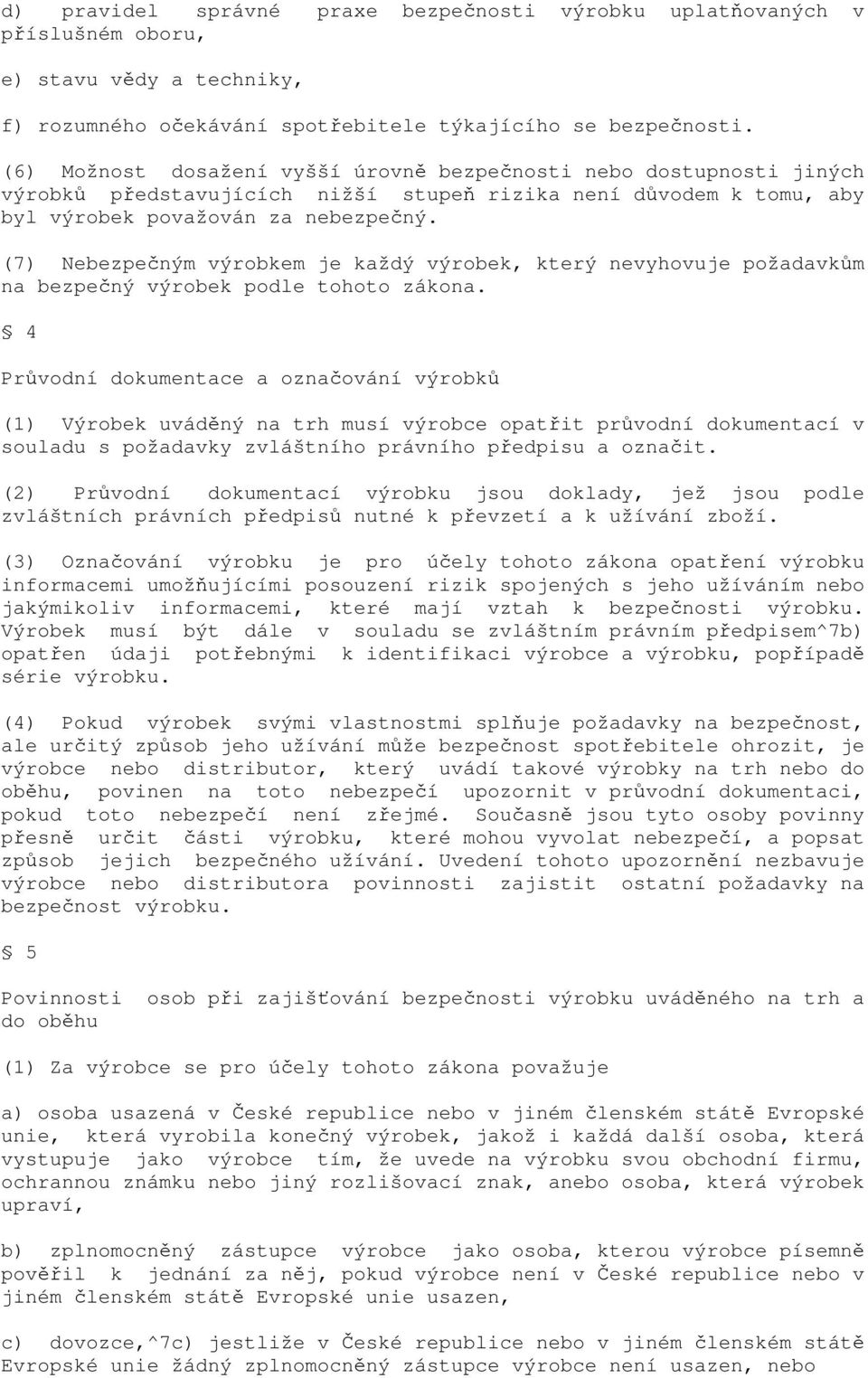 d) pravidel správné praxe bezpečnosti výrobku uplatňovaných v příslušném oboru,

e) stavu vědy a techniky,

f) rozumného očekávání spotřebitele týkajícího se bezpečnosti.

(6) Možnost dosažení vyšší úrovně bezpečnosti nebo dostupnosti jiných výrobků představujících nižší stupeň rizika není důvodem k tomu, aby byl výrobek považován za nebezpečný.

(7) Nebezpečným výrobkem je každý výrobek, který nevyhovuje požadavkům na bezpečný výrobek podle tohoto zákona.

§ 4

Průvodní dokumentace a označování výrobků

(1) Výrobek uváděný na trh musí výrobce opatřit průvodní dokumentací v souladu s požadavky zvláštního právního předpisu a označit.

(2) Průvodní dokumentací výrobku jsou doklady, jež jsou podle zvláštních právních předpisů nutné k převzetí a k užívání zboží.

(3) Označování výrobku je pro účely tohoto zákona opatření výrobku informacemi umožňujícími posouzení rizik spojených s jeho užíváním nebo jakýmikoliv informacemi, které mají vztah k bezpečnosti výrobku. Výrobek musí být dále v souladu se zvláštním právním předpisem^7b) opatřen údaji potřebnými k identifikaci výrobce a výrobku, popřípadě série výrobku.

(4) Pokud výrobek svými vlastnostmi splňuje požadavky na bezpečnost, ale určitý způsob jeho užívání může bezpečnost spotřebitele ohrozit, je výrobce nebo distributor, který uvádí takové výrobky na trh nebo do oběhu, povinen na toto nebezpečí upozornit v průvodní dokumentaci, pokud toto nebezpečí není zřejmé. Současně jsou tyto osoby povinny přesně určit části výrobku, které mohou vyvolat nebezpečí, a popsat způsob jejich bezpečného užívání. Uvedení tohoto upozornění nezbavuje výrobce nebo distributora povinnosti zajistit ostatní požadavky na bezpečnost výrobku.

§ 5

Povinnosti osob při zajišťování bezpečnosti výrobku uváděného na trh a do oběhu

(1) Za výrobce se pro účely tohoto zákona považuje

a) osoba usazená v České republice nebo v jiném členském státě Evropské unie, která vyrobila konečný výrobek, jakož i každá další osoba, která vystupuje jako výrobce tím, že uvede na výrobku svou obchodní firmu, ochrannou známku nebo jiný rozlišovací znak, anebo osoba, která výrobek upraví,

b) zplnomocněný zástupce výrobce jako osoba, kterou výrobce písemně pověřil k jednání za něj, pokud výrobce není v České republice nebo v jiném členském státě Evropské unie usazen,

c) dovozce,^7c) jestliže v České republice nebo v jiném členském státě Evropské unie žádný zplnomocněný zástupce výrobce není usazen, nebo